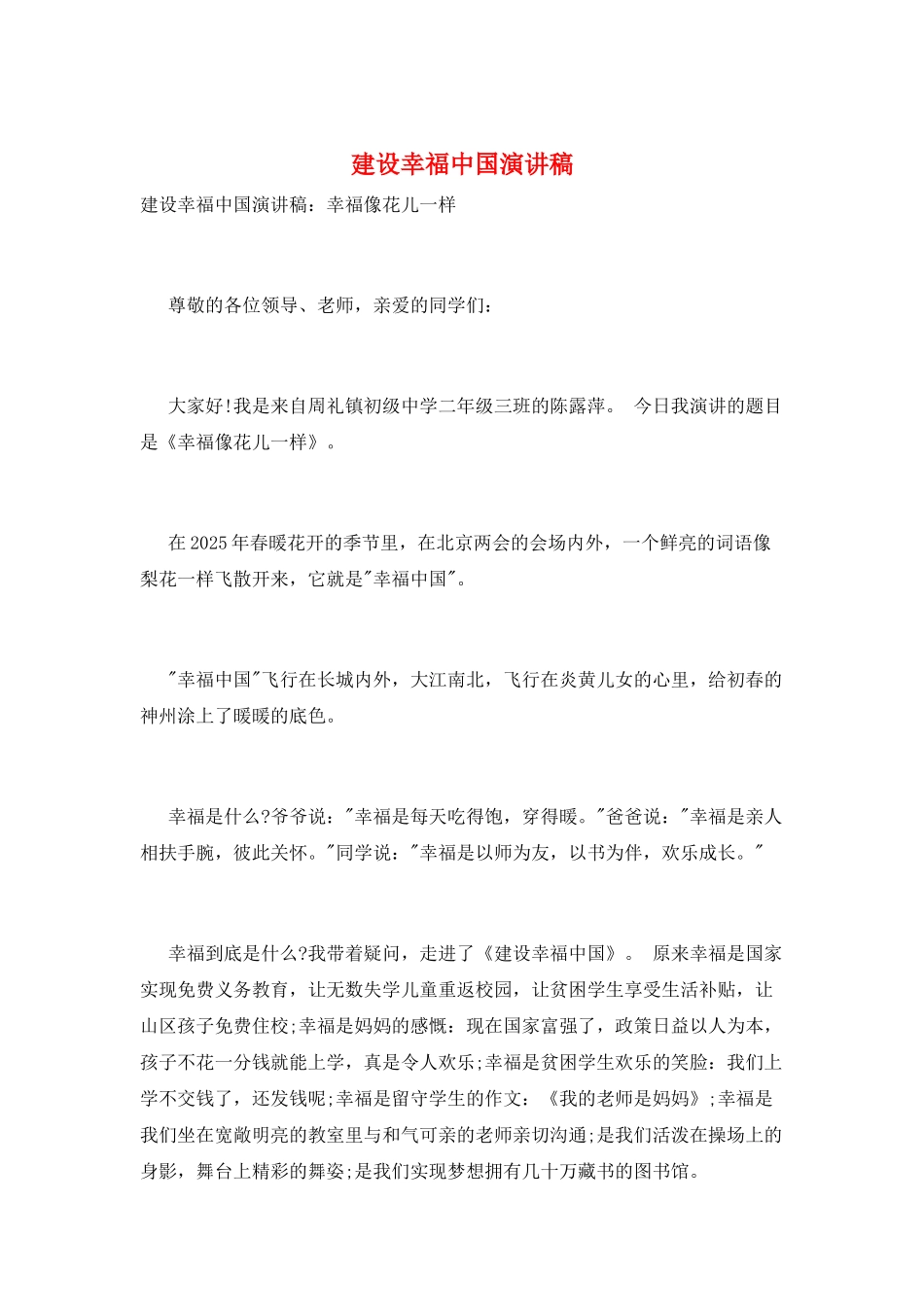 建设幸福中国演讲稿

建设幸福中国演讲稿：幸福像花儿一样

尊敬的各位领导、老师，亲爱的同学们：

大家好!我是来自周礼镇初级中学二年级三班的陈露萍。 今日我演讲的题目是《幸福像花儿一样》。

在2025年春暖花开的季节里，在北京两会的会场内外，一个鲜亮的词语像梨花一样飞散开来，它就是"幸福中国"。

"幸福中国"飞行在长城内外，大江南北，飞行在炎黄儿女的心里，给初春的神州涂上了暖暖的底色。

幸福是什么?爷爷说："幸福是每天吃得饱，穿得暖。"爸爸说："幸福是亲人相扶手腕，彼此关怀。"同学说："幸福是以师为友，以书为伴，欢乐成长。"

幸福到底是什么?我带着疑问，走进了《建设幸福中国》。 原来幸福是国家实现免费义务教育，让无数失学儿童重返校园，让贫困学生享受生活补贴，让山区孩子免费住校;幸福是妈妈的感慨：现在国家富强了，政策日益以人为本，孩子不花一分钱就能上学，真是令人欢乐;幸福是贫困学生欢乐的笑脸：我们上学不交钱了，还发钱呢;幸福是留守学生的作文：《我的老师是妈妈》;幸福是我们坐在宽敞明亮的教室里与和气可亲的老师亲切沟通;是我们活泼在操场上的身影，舞台上精彩的舞姿;是我们实现梦想拥有几十万藏书的图书馆。